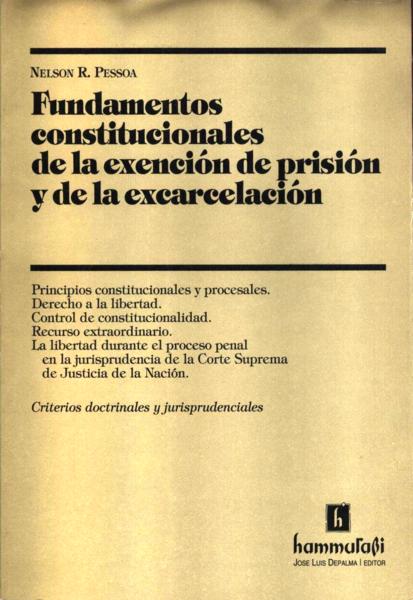 NELSON R. PESSOA

Fundamentos constitucionales de la exención de prisión y de la excarcelación

Principios constitucionales y procesales.
Derecho a la libertad.
Control de constitucionalidad.
Recurso extraordinario.
La libertad durante el proceso penal en la jurisprudencia de la Corte Suprema de Justicia de la Nación.

Criterios doctrinales y jurisprudenciales

h

hammurabi
JOSE LUIS DEPALMA | EDITOR